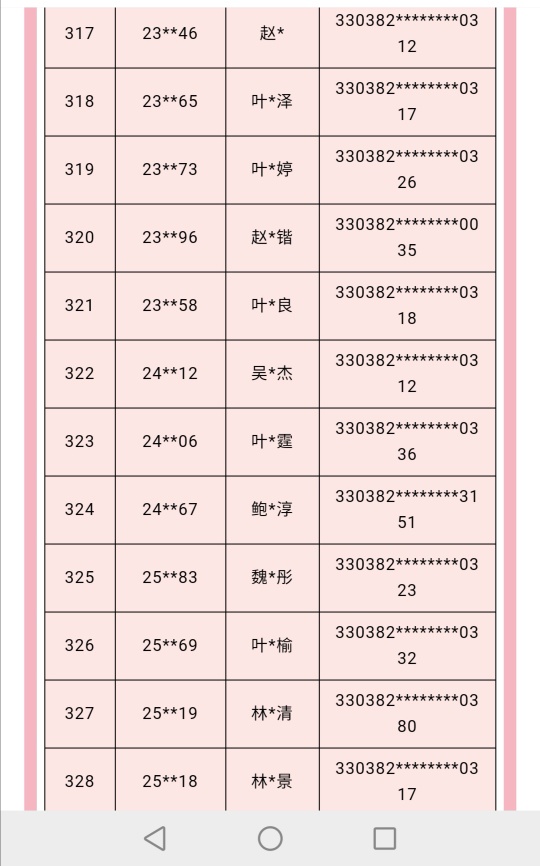 | 317 | 23\*\*46 | 赵\* | 330382\*\*\*\*\*\*\*\*0312 |
|---|---|---|---|
| 318 | 23\*\*65 | 叶\*泽 | 330382\*\*\*\*\*\*\*\*0317 |
| 319 | 23\*\*73 | 叶\*婷 | 330382\*\*\*\*\*\*\*\*0326 |
| 320 | 23\*\*96 | 赵\*锴 | 330382\*\*\*\*\*\*\*\*0035 |
| 321 | 23\*\*58 | 叶\*良 | 330382\*\*\*\*\*\*\*\*0318 |
| 322 | 24\*\*12 | 吴\*杰 | 330382\*\*\*\*\*\*\*\*0312 |
| 323 | 24\*\*06 | 叶\*霆 | 330382\*\*\*\*\*\*\*\*0336 |
| 324 | 24\*\*67 | 鲍\*淳 | 330382\*\*\*\*\*\*\*\*3151 |
| 325 | 25\*\*83 | 魏\*彤 | 330382\*\*\*\*\*\*\*\*0323 |
| 326 | 25\*\*69 | 叶\*榆 | 330382\*\*\*\*\*\*\*\*0332 |
| 327 | 25\*\*19 | 林\*清 | 330382\*\*\*\*\*\*\*\*0380 |
| 328 | 25\*\*18 | 林\*景 | 330382\*\*\*\*\*\*\*\*0317 |